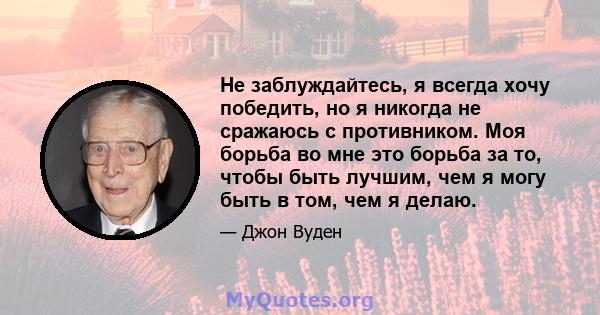 Не заблуждайтесь, я всегда хочу победить, но я никогда не сражаюсь с противником. Моя борьба во мне это борьба за то, чтобы быть лучшим, чем я могу быть в том, чем я делаю.

— Джон Вуден

MyQuotes.org